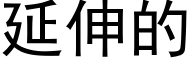 延伸的